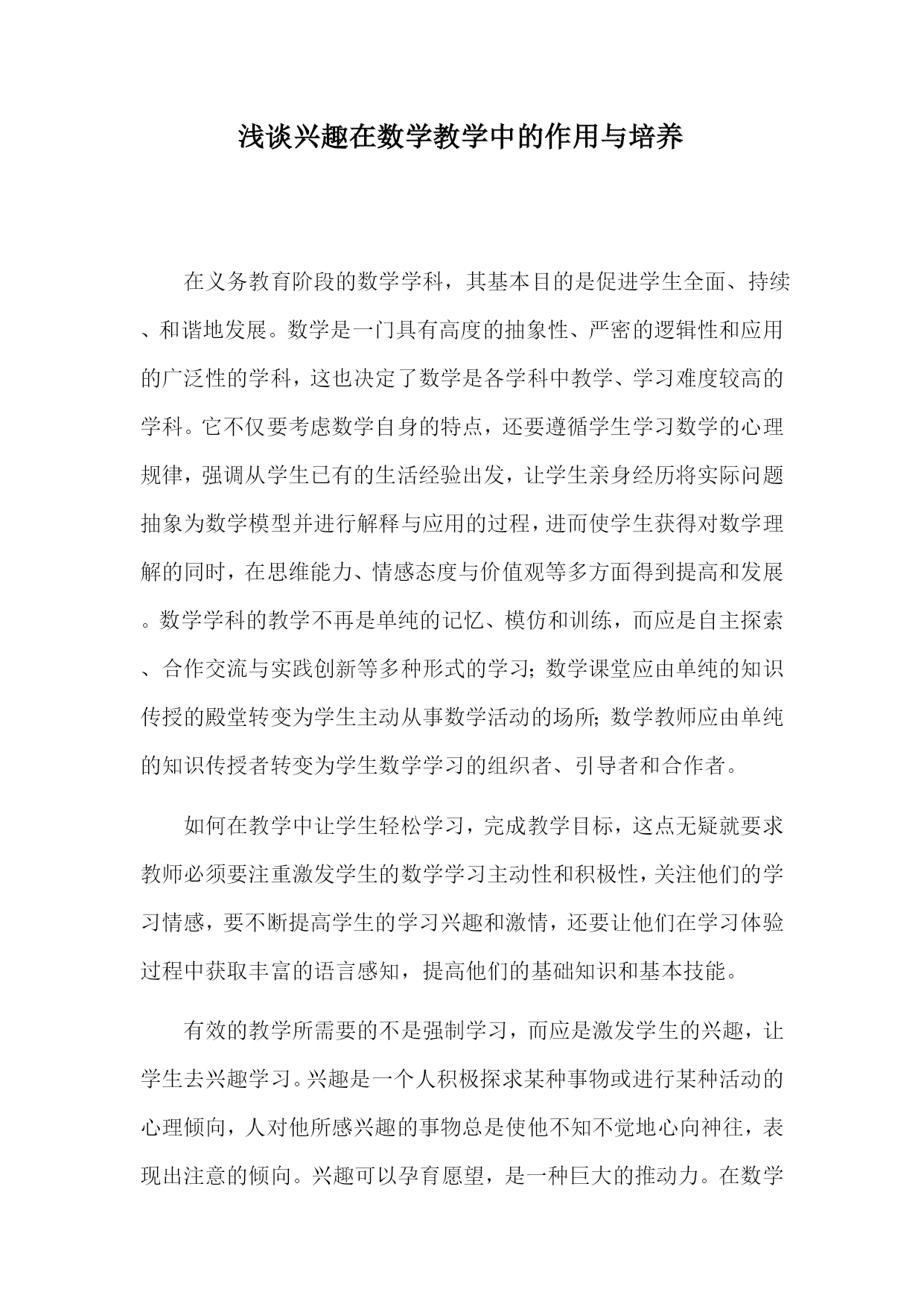 浅谈兴趣在数学教学中的作用与培养

在义务教育阶段的数学学科，其基本目的是促进学生全面、持续、和谐地发展。数学是一门具有高度的抽象性、严密的逻辑性和应用的广泛性的学科，这也决定了数学是各学科中教学、学习难度较高的学科。它不仅要考虑数学自身的特点，还要遵循学生学习数学的心理规律，强调从学生已有的生活经验出发，让学生亲身经历将实际问题抽象为数学模型并进行解释与应用的过程，进而使学生获得对数学理解的同时，在思维能力、情感态度与价值观等多方面得到提高和发展。数学学科的教学不再是单纯的记忆、模仿和训练，而应是自主探索、合作交流与实践创新等多种形式的学习；数学课堂应由单纯的知识传授的殿堂转变为学生主动从事数学活动的场所；数学教师应由单纯的知识传授者转变为学生数学学习的组织者、引导者和合作者。

如何在教学中让学生轻松学习，完成教学目标，这点无疑就要求教师必须要注重激发学生的数学学习主动性和积极性，关注他们的学习情感，要不断提高学生的学习兴趣和激情，还要让他们在学习体验过程中获取丰富的语言感知，提高他们的基础知识和基本技能。

有效的教学所需要的不是强制学习，而应是激发学生的兴趣，让学生去兴趣学习。兴趣是一个人积极探求某种事物或进行某种活动的心理倾向，人对他所感兴趣的事物总是使他不知不觉地心向神往，表现出注意的倾向。兴趣可以孕育愿望，是一种巨大的推动力。在数学